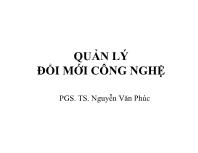 QUẢN LÝ
ĐỔI MỚI CÔNG NGHỆ

PGS. TS. Nguyễn Văn Phúc